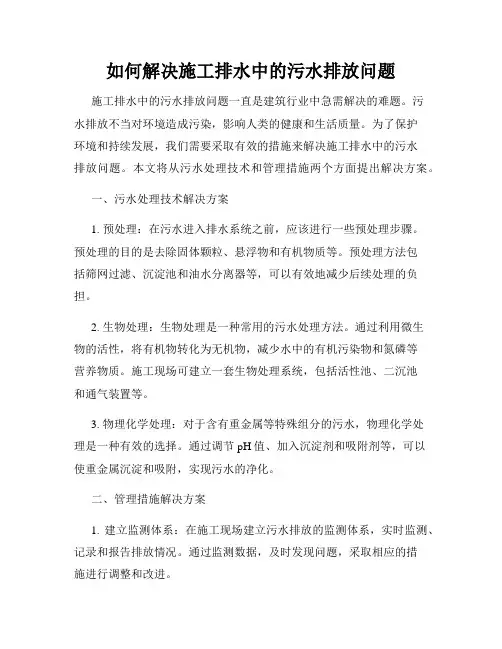 如何解决施工排水中的污水排放问题

施工排水中的污水排放问题一直是建筑行业中急需解决的难题。污水排放不当对环境造成污染，影响人类的健康和生活质量。为了保护环境和持续发展，我们需要采取有效的措施来解决施工排水中的污水排放问题。本文将从污水处理技术和管理措施两个方面提出解决方案。

一、污水处理技术解决方案

1. 预处理：在污水进入排水系统之前，应该进行一些预处理步骤。预处理的目的是去除固体颗粒、悬浮物和有机物质等。预处理方法包括筛网过滤、沉淀池和油水分离器等，可以有效地减少后续处理的负担。

2. 生物处理：生物处理是一种常用的污水处理方法。通过利用微生物的活性，将有机物转化为无机物，减少水中的有机污染物和氮磷等营养物质。施工现场可建立一套生物处理系统，包括活性池、二沉池和通气装置等。

3. 物理化学处理：对于含有重金属等特殊组分的污水，物理化学处理是一种有效的选择。通过调节 pH 值、加入沉淀剂和吸附剂等，可以使重金属沉淀和吸附，实现污水的净化。

二、管理措施解决方案

1. 建立监测体系：在施工现场建立污水排放的监测体系，实时监测、记录和报告排放情况。通过监测数据，及时发现问题，采取相应的措施进行调整和改进。